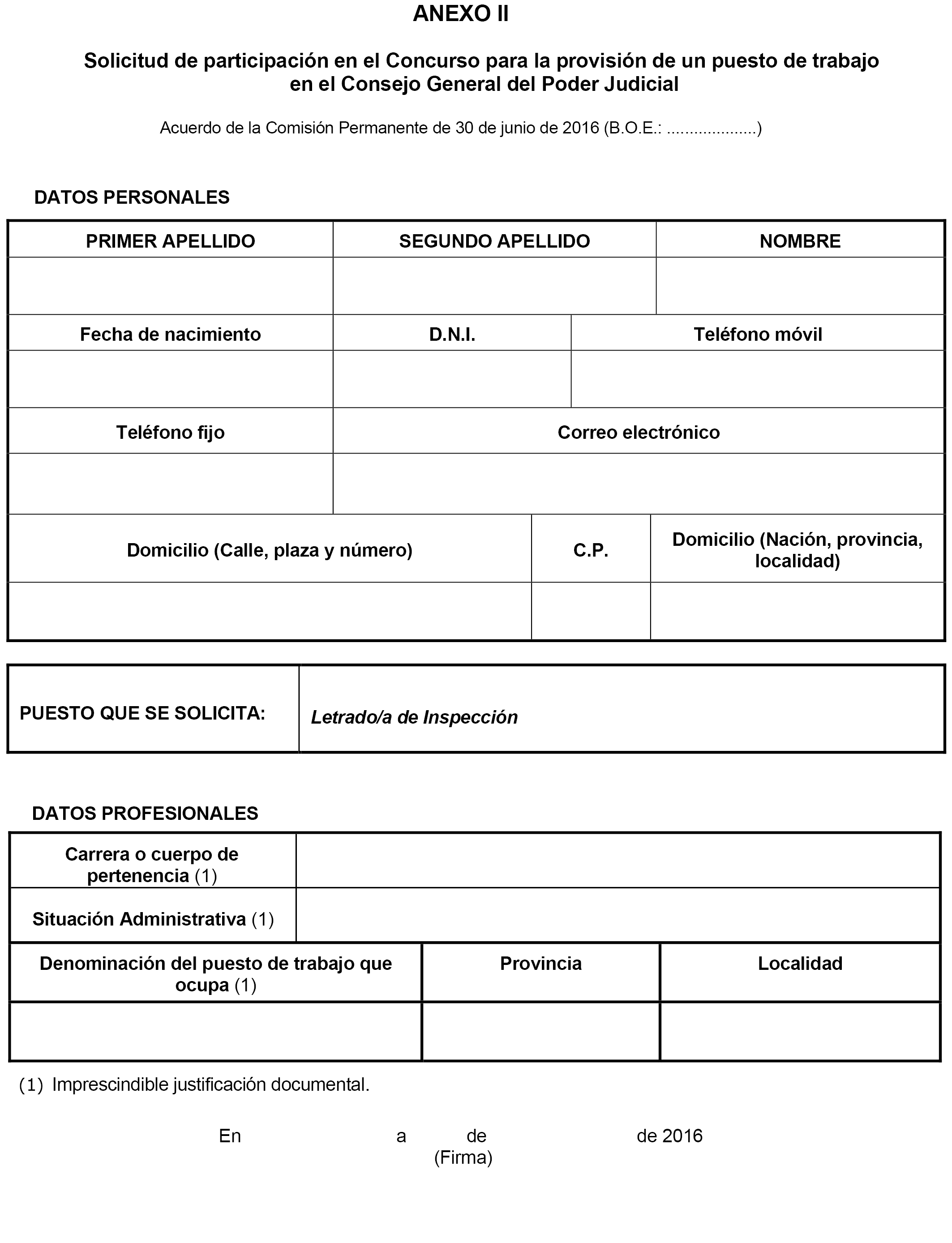 ANEXO II

Solicitud de participación en el Concurso para la provisión de un puesto de trabajo en el Consejo General del Poder Judicial

Acuerdo de la Comisión Permanente de 30 de junio de 2016 (B.O.E.: ....................)

DATOS PERSONALES

| PRIMER APELLIDO | SEGUNDO APELLIDO | NOMBRE |
|---|---|---|
| | | |

| Fecha de nacimiento | D.N.I. | Teléfono móvil |
|---|---|---|
| | | |

| Teléfono fijo | Correo electrónico |
|---|---|
| | |

| Domicilio (Calle, plaza y número) | C.P. | Domicilio (Nación, provincia, localidad) |
|---|---|---|
| | | |

| PUESTO QUE SE SOLICITA: | Letrado/a de Inspección |
|---|---|

DATOS PROFESIONALES

| Carrera o cuerpo de pertenencia (1) | |
|---|---|
| Situación Administrativa (1) | |

| Denominación del puesto de trabajo que ocupa (1) | Provincia | Localidad |
|---|---|---|
| | | |

(1) Imprescindible justificación documental.

En a de de 2016
(Firma)